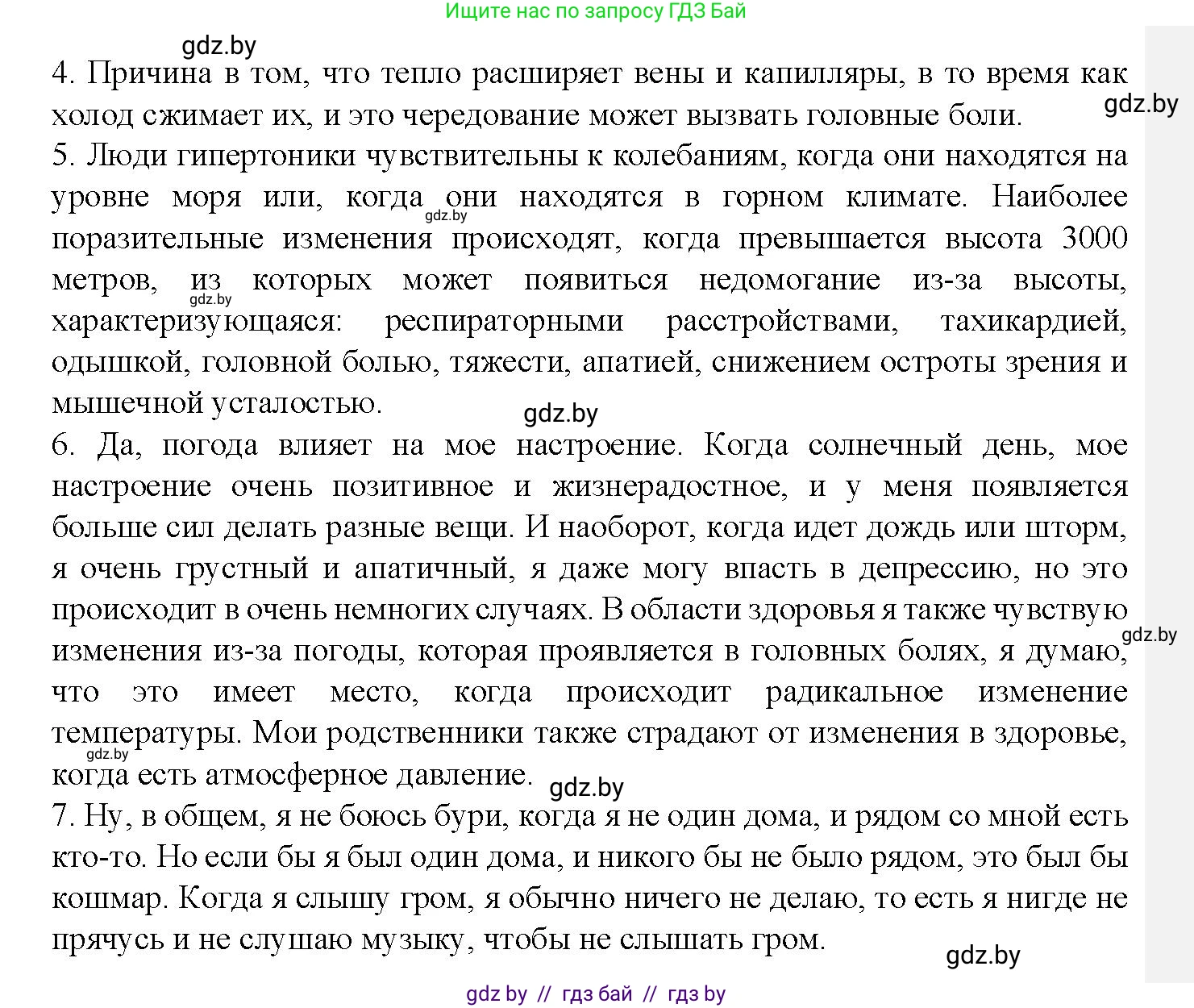 Ищите нас по запросу ГДЗ Бай

gdz.by

4. Причина в том, что тепло расширяет вены и капилляры, в то время как холод сжимает их, и это чередование может вызвать головные боли.

gdz.by

5. Люди гипертоники чувствительны к колебаниям, когда они находятся на уровне моря или, когда они находятся в горном климате. Наиболее поразительные изменения происходят, когда превышается высота 3000 метров, из которых может появиться недомогание из-за высоты, характеризующаяся: респираторными расстройствами, тахикардией, одышкой, головной болью, тяжести, апатией, снижением остроты зрения и мышечной усталостью.

gdz.by

gdz.by

gdz.by

6. Да, погода влияет на мое настроение. Когда солнечный день, мое настроение очень позитивное и жизнерадостное, и у меня появляется больше сил делать разные вещи. И наоборот, когда идет дождь или шторм, я очень грустный и апатичный, я даже могу впасть в депрессию, но это происходит в очень немногих случаях. В области здоровья я также чувствую изменения из-за погоды, которая проявляется в головных болях, я думаю, что это имеет место, когда происходит радикальное изменение температуры. Мои родственники также страдают от изменения в здоровье, когда есть атмосферное давление.

gdz.by

gdz.by

gdz.by

7. Ну, в общем, я не боюсь бури, когда я не один дома, и рядом со мной есть кто-то. Но если бы я был один дома, и никого бы не было рядом, это был бы кошмар. Когда я слышу гром, я обычно ничего не делаю, то есть я нигде не прячусь и не слушаю музыку, чтобы не слышать гром.

gdz.by

gdz by // гдз бай // гдз by